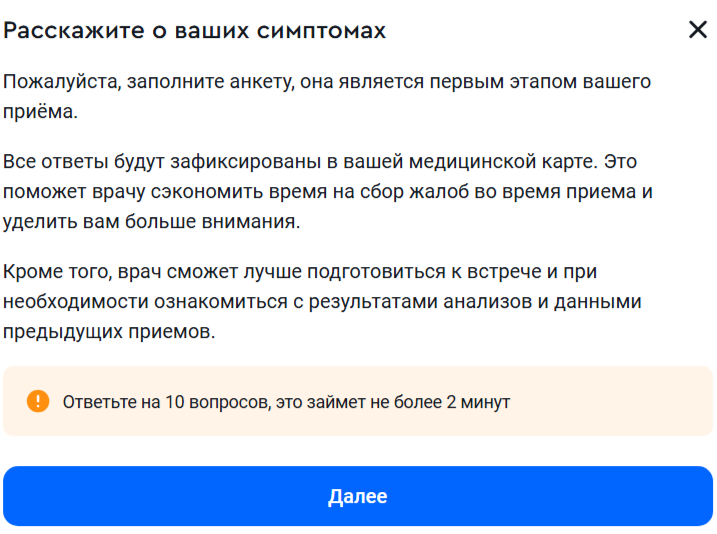 Расскажите о ваших симптомах

Пожалуйста, заполните анкету, она является первым этапом вашего приёма.

Все ответы будут зафиксированы в вашей медицинской карте. Это поможет врачу сэкономить время на сбор жалоб во время приема и уделить вам больше внимания.

Кроме того, врач сможет лучше подготовиться к встрече и при необходимости ознакомиться с результатами анализов и данными предыдущих приемов.

Ответьте на 10 вопросов, это займет не более 2 минут

Далее